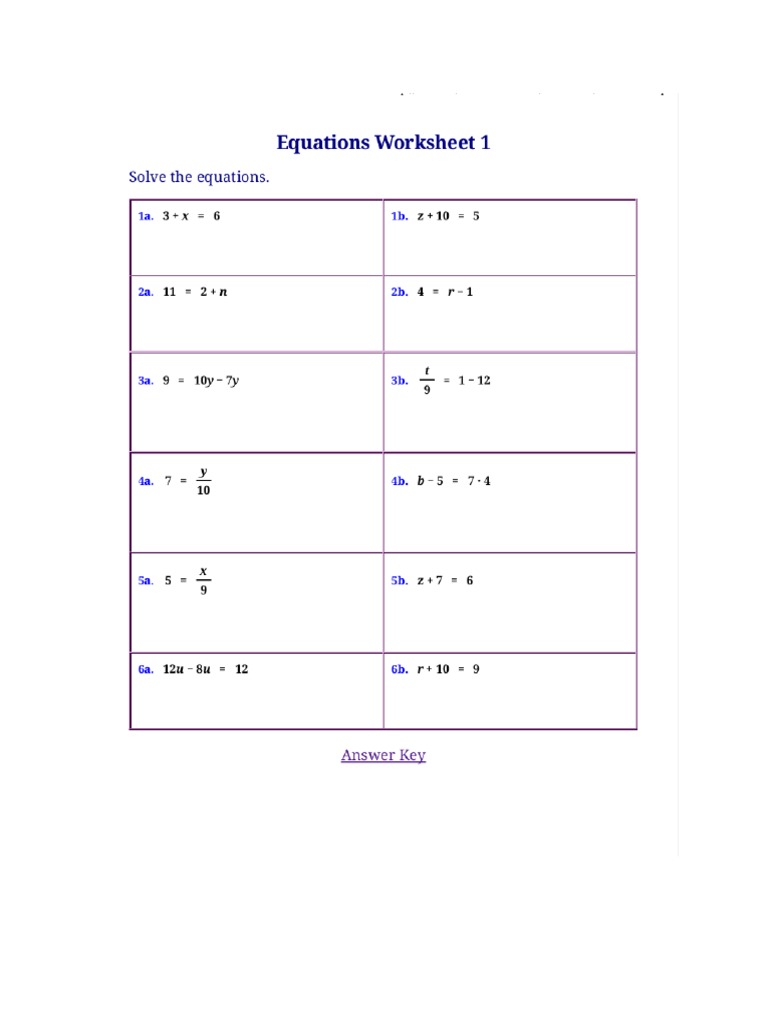 Equations Worksheet 1

Solve the equations.

| | |
|---|---|
| 1a. $3 + x = 6$ | 1b. $z + 10 = 5$ |
| 2a. $11 = 2 + n$ | 2b. $4 = r - 1$ |
| 3a. $9 = 10y - 7y$ | 3b. $\frac{t}{9} = 1 - 12$ |
| 4a. $7 = \frac{y}{10}$ | 4b. $b - 5 = 7 \cdot 4$ |
| 5a. $5 = \frac{x}{9}$ | 5b. $z + 7 = 6$ |
| 6a. $12u - 8u = 12$ | 6b. $r + 10 = 9$ |

Answer Key